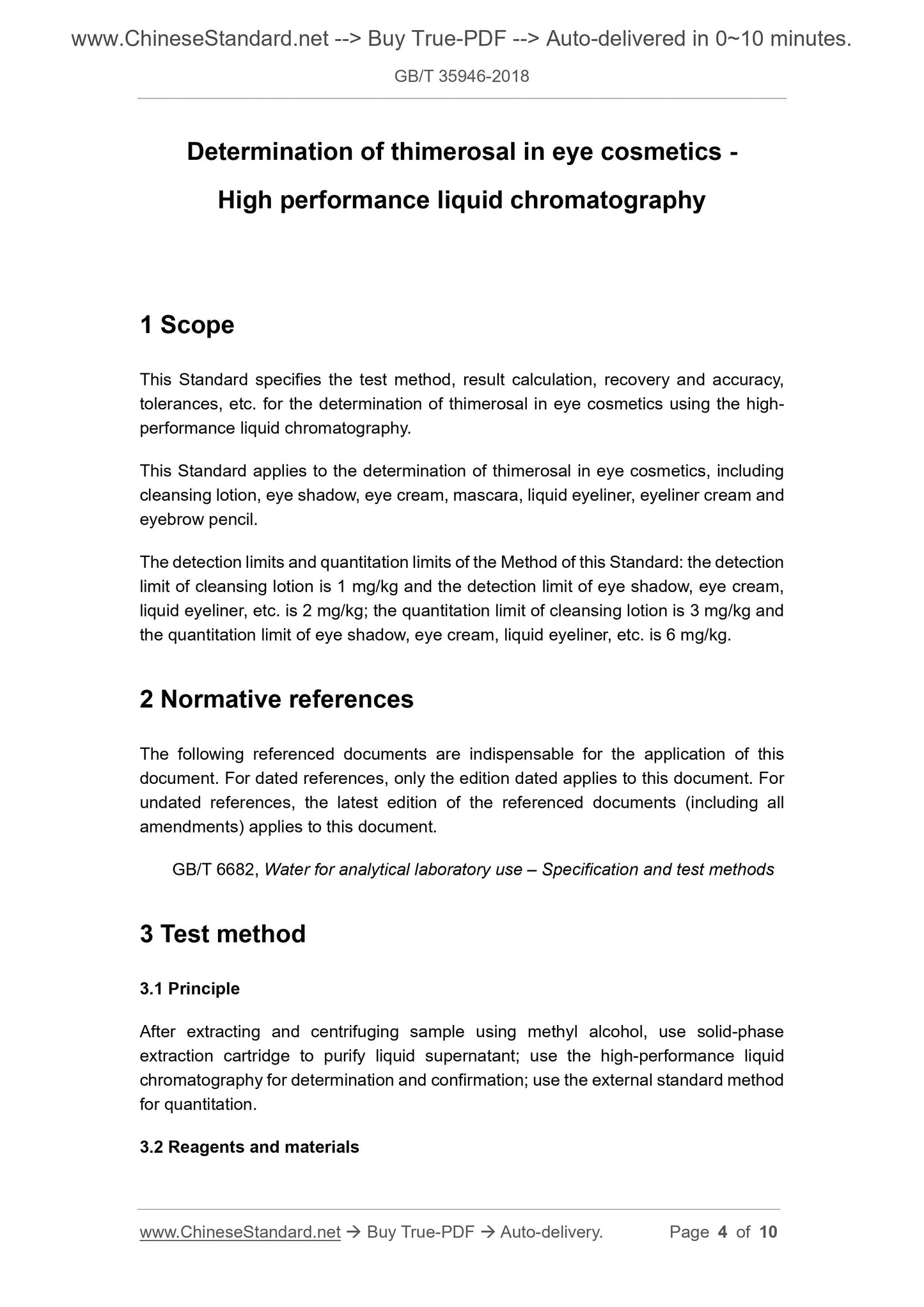 www.ChineseStandard.net --> Buy True-PDF --> Auto-delivered in 0~10 minutes.

GB/T 35946-2018

Determination of thimerosal in eye cosmetics - High performance liquid chromatography

1 Scope

This Standard specifies the test method, result calculation, recovery and accuracy, tolerances, etc. for the determination of thimerosal in eye cosmetics using the high-performance liquid chromatography.

This Standard applies to the determination of thimerosal in eye cosmetics, including cleansing lotion, eye shadow, eye cream, mascara, liquid eyeliner, eyeliner cream and eyebrow pencil.

The detection limits and quantitation limits of the Method of this Standard: the detection limit of cleansing lotion is 1 mg/kg and the detection limit of eye shadow, eye cream, liquid eyeliner, etc. is 2 mg/kg; the quantitation limit of cleansing lotion is 3 mg/kg and the quantitation limit of eye shadow, eye cream, liquid eyeliner, etc. is 6 mg/kg.

2 Normative references

The following referenced documents are indispensable for the application of this document. For dated references, only the edition dated applies to this document. For undated references, the latest edition of the referenced documents (including all amendments) applies to this document.

GB/T 6682, Water for analytical laboratory use – Specification and test methods

3 Test method

3.1 Principle

After extracting and centrifuging sample using methyl alcohol, use solid-phase extraction cartridge to purify liquid supernatant; use the high-performance liquid chromatography for determination and confirmation; use the external standard method for quantitation.

3.2 Reagents and materials

www.ChineseStandard.net → Buy True-PDF → Auto-delivery. Page 4 of 10